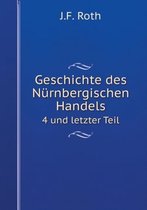 J.F. Roth

Geschichte des Nürnbergischen Handels

4 und letzter Teil